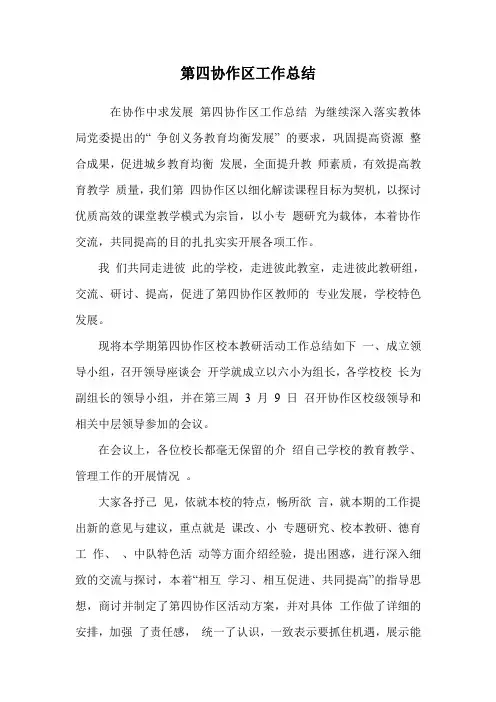 第四协作区工作总结

在协作中求发展 第四协作区工作总结 为继续深入落实教体局党委提出的“ 争创义务教育均衡发展” 的要求，巩固提高资源 整合成果，促进城乡教育均衡 发展，全面提升教 师素质，有效提高教育教学 质量，我们第 四协作区以细化解读课程目标为契机，以探讨优质高效的课堂教学模式为宗旨，以小专 题研究为载体，本着协作交流，共同提高的目的扎扎实实开展各项工作。

我 们共同走进彼 此的学校，走进彼此教室，走进彼此教研组，交流、研讨、提高，促进了第四协作区教师的 专业发展，学校特色发展。

现将本学期第四协作区校本教研活动工作总结如下 一、成立领导小组，召开领导座谈会 开学就成立以六小为组长，各学校校 长为副组长的领导小组，并在第三周 3 月 9 日 召开协作区校级领导和相关中层领导参加的会议。

在会议上，各位校长都毫无保留的介 绍自己学校的教育教学、管理工作的开展情况 。

大家各抒己 见，依就本校的特点，畅所欲 言，就本期的工作提出新的意见与建议，重点就是 课改、小 专题研究、校本教研、德育工 作、 、中队特色活 动等方面介绍经验，提出困惑，进行深入细致的交流与探讨，本着“相互 学习、相互促进、共同提高”的指导思想，商讨并制定了第四协作区活动方案，并对具体 工作做了详细的安排，加强 了责任感， 统一了认识，一致表示要抓住机遇，展示能